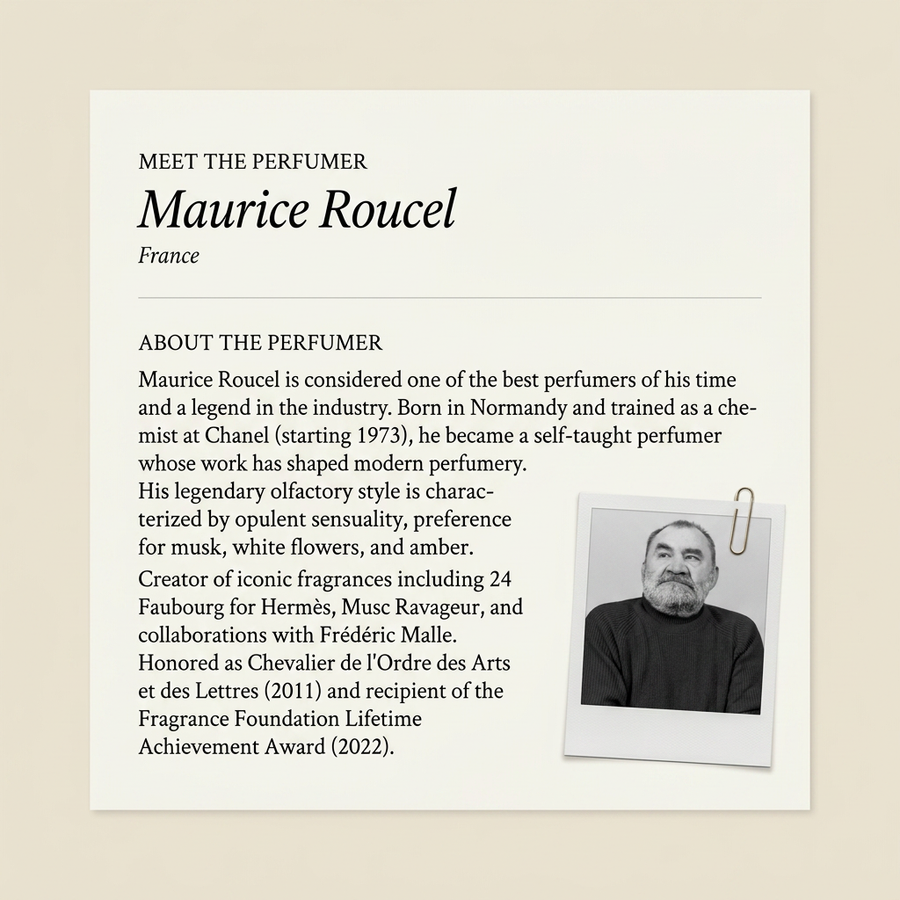 MEET THE PERFUMER

Maurice Roucel

France

ABOUT THE PERFUMER

Maurice Roucel is considered one of the best perfumers of his time and a legend in the industry. Born in Normandy and trained as a chemist at Chanel (starting 1973), he became a self-taught perfumer whose work has shaped modern perfumery.

His legendary olfactory style is characterized by opulent sensuality, preference for musk, white flowers, and amber.

Creator of iconic fragrances including 24 Faubourg for Hermès, Musc Ravageur, and collaborations with Frédéric Malle.

Honored as Chevalier de l'Ordre des Arts et des Lettres (2011) and recipient of the Fragrance Foundation Lifetime Achievement Award (2022).